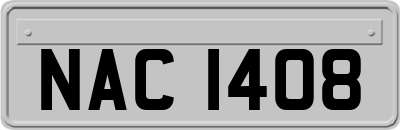 NAC 1408